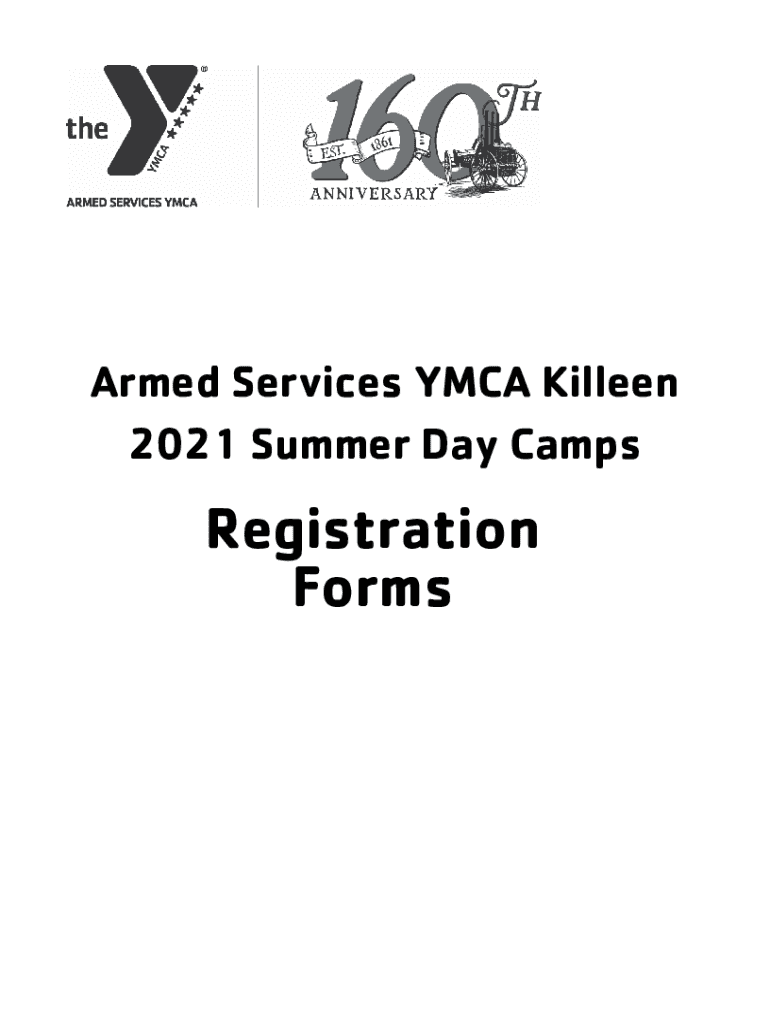 the YMCA
ARMED SERVICES YMCA

160TH
EST. 1861
ANNIVERSARY

Armed Services YMCA Killeen
2021 Summer Day Camps

Registration Forms